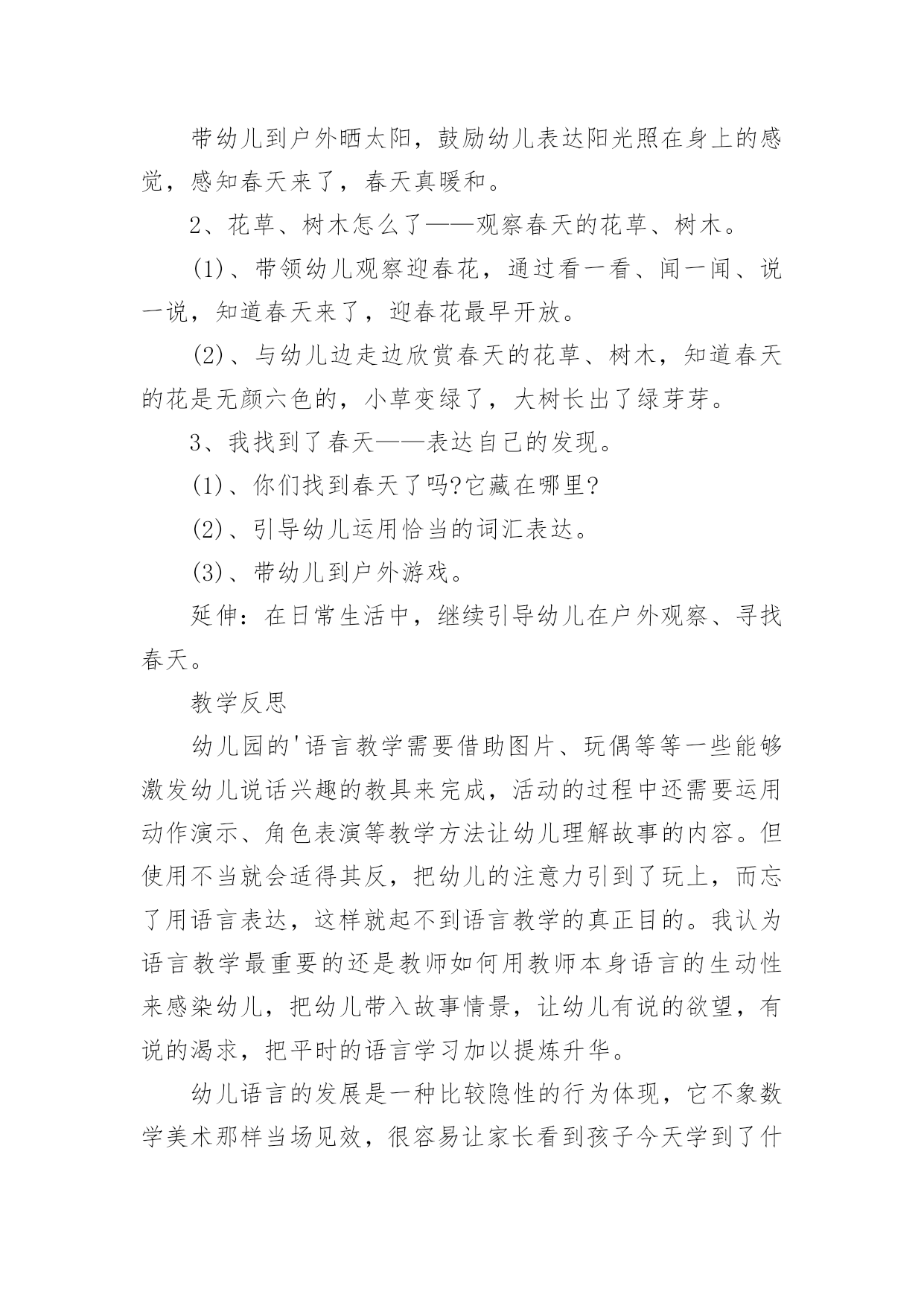 带幼儿到户外晒太阳，鼓励幼儿表达阳光照在身上的感觉，感知春天来了，春天真暖和。

2、花草、树木怎么了——观察春天的花草、树木。

(1)、带领幼儿观察迎春花，通过看一看、闻一闻、说一说，知道春天来了，迎春花最早开放。

(2)、与幼儿边走边欣赏春天的花草、树木，知道春天的花是无颜六色的，小草变绿了，大树长出了绿芽芽。

3、我找到了春天——表达自己的发现。

(1)、你们找到春天了吗?它藏在哪里?

(2)、引导幼儿运用恰当的词汇表达。

(3)、带幼儿到户外游戏。

延伸：在日常生活中，继续引导幼儿在户外观察、寻找春天。

教学反思

幼儿园的'语言教学需要借助图片、玩偶等等一些能够激发幼儿说话兴趣的教具来完成，活动的过程中还需要运用动作演示、角色表演等教学方法让幼儿理解故事的内容。但使用不当就会适得其反，把幼儿的注意力引到了玩上，而忘了用语言表达，这样就起不到语言教学的真正目的。我认为语言教学最重要的还是教师如何用教师本身语言的生动性来感染幼儿，把幼儿带入故事情景，让幼儿有说的欲望，有说的渴求，把平时的语言学习加以提炼升华。

幼儿语言的发展是一种比较隐性的行为体现，它不象数学美术那样当场见效，很容易让家长看到孩子今天学到了什